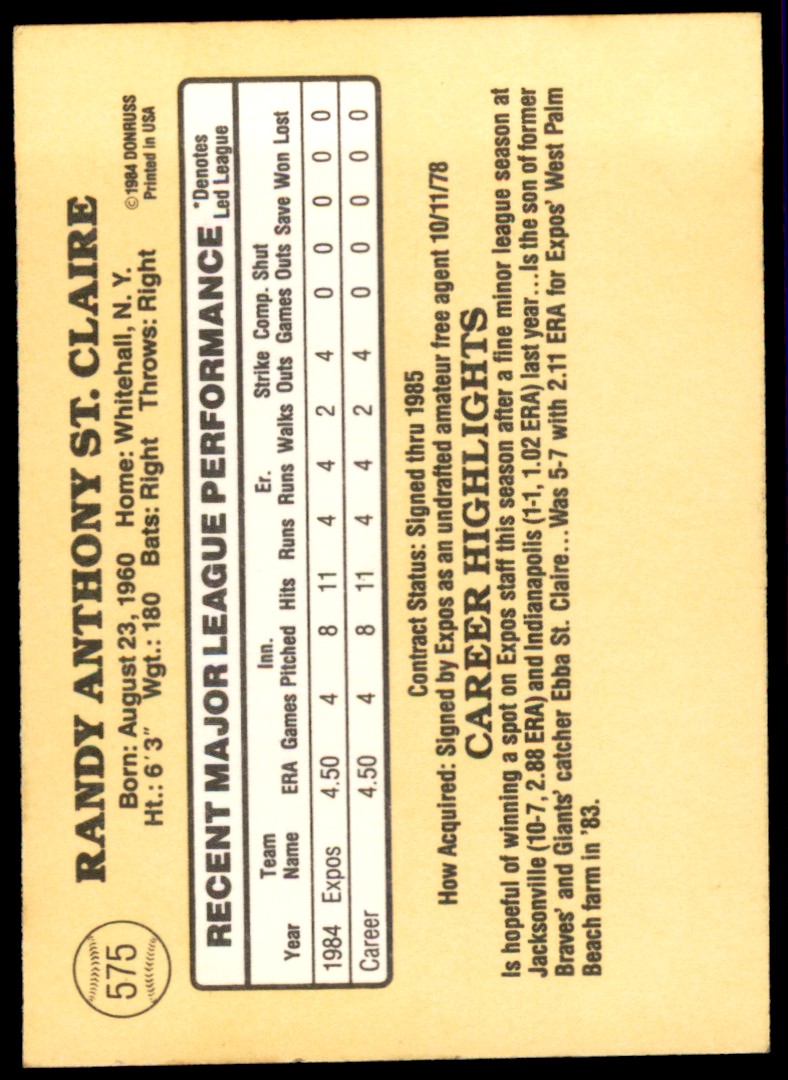 575

RANDY ANTHONY ST. CLAIRE

Born: August 23, 1960 Home: Whitehall, N. Y.
Ht.: 6'3" Wgt.: 180 Bats: Right Throws: Right

©1984 DONRUSS
Printed in USA

RECENT MAJOR LEAGUE PERFORMANCE

*Denotes Led League

| Year | Team Name | ERA | Games | Inn. Pitched | Hits | Runs | Er. Runs | Walks | Strike Outs | Comp. Games | Shut Outs | Save | Won | Lost |
|---|---|---|---|---|---|---|---|---|---|---|---|---|---|---|
| 1984 | Expos | 4.50 | 4 | 8 | 11 | 4 | 4 | 2 | 4 | 0 | 0 | 0 | 0 | 0 |
| Career | | 4.50 | 4 | 8 | 11 | 4 | 4 | 2 | 4 | 0 | 0 | 0 | 0 | 0 |

Contract Status: Signed thru 1985
How Acquired: Signed by Expos as an undrafted amateur free agent 10/11/78

CAREER HIGHLIGHTS

Is hopeful of winning a spot on Expos staff this season after a fine minor league season at Jacksonville (10-7, 2.88 ERA) and Indianapolis (1-1, 1.02 ERA) last year...Is the son of former Braves' and Giants' catcher Ebba St. Claire...Was 5-7 with 2.11 ERA for Expos' West Palm Beach farm in '83.